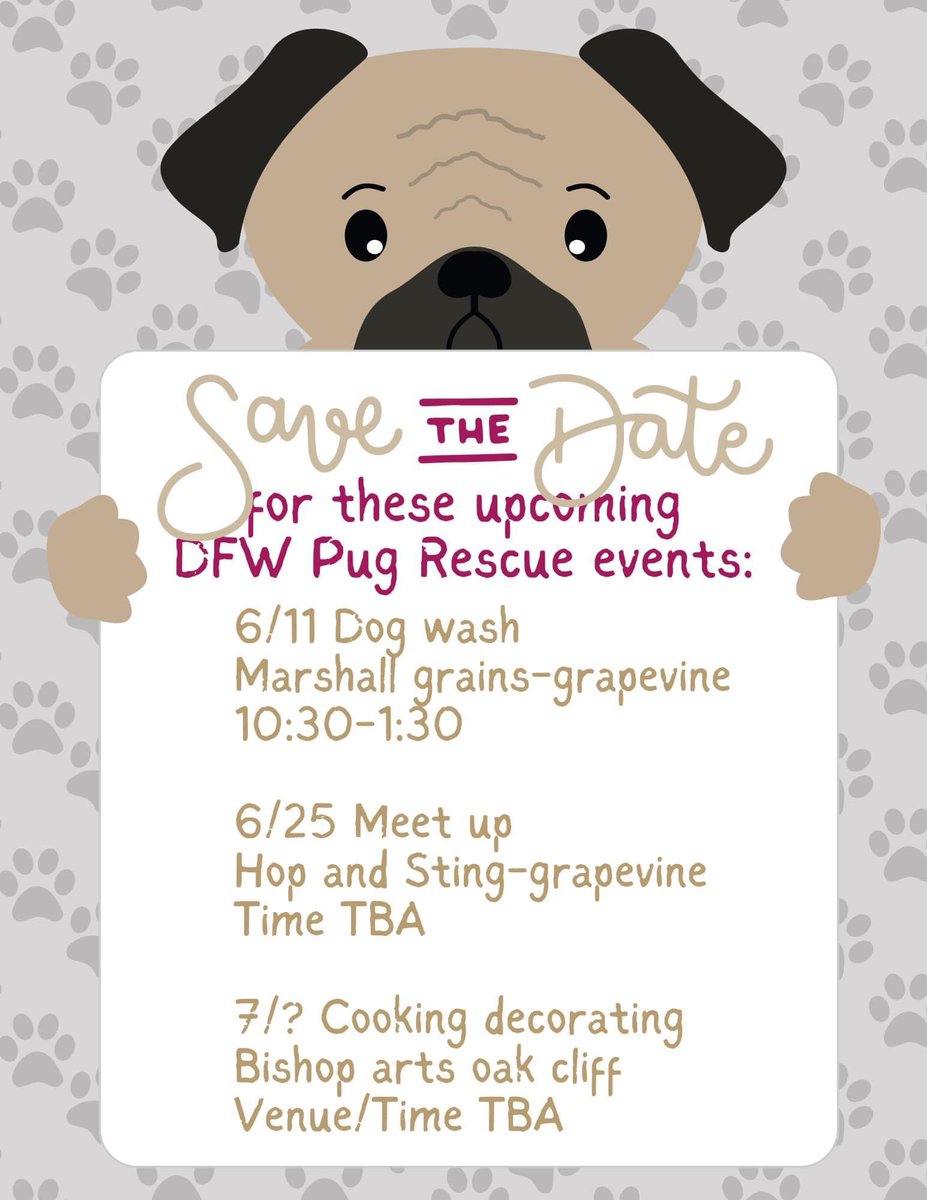 Save THE Date

for these upcoming DFW Pug Rescue events:

6/11 Dog wash
Marshall grains-grapevine
10:30-1:30

6/25 Meet up
Hop and Sting-grapevine
Time TBA

7/? Cooking decorating
Bishop arts oak cliff
Venue/Time TBA